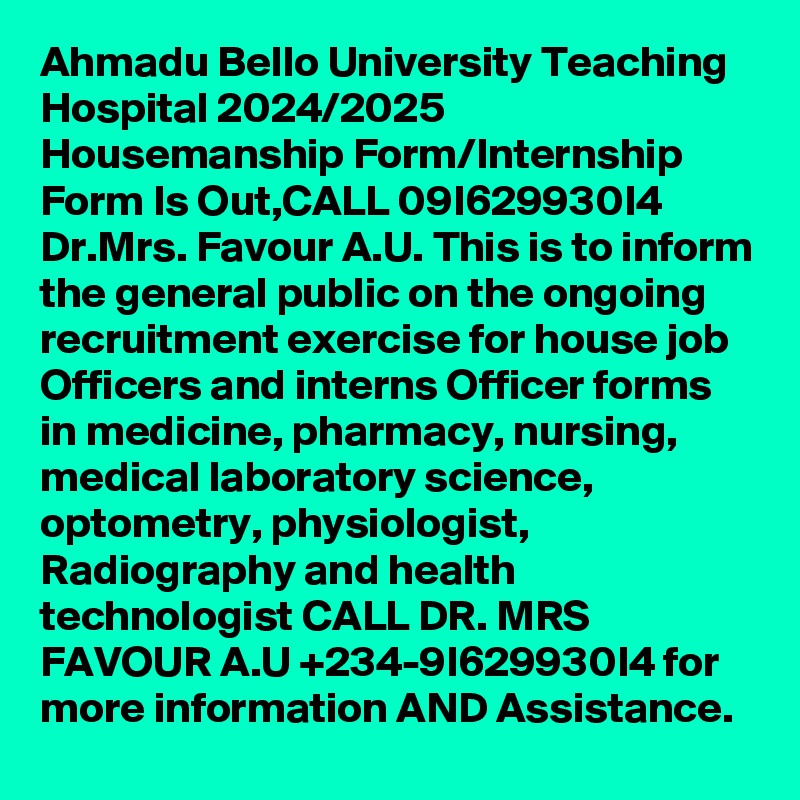 Ahmadu Bello University Teaching Hospital 2024/2025 Housemanship Form/Internship Form Is Out,CALL 09I629930I4 Dr.Mrs. Favour A.U. This is to inform the general public on the ongoing recruitment exercise for house job Officers and interns Officer forms in medicine, pharmacy, nursing, medical laboratory science, optometry, physiologist, Radiography and health technologist CALL DR. MRS FAVOUR A.U +234-9I629930I4 for more information AND Assistance.